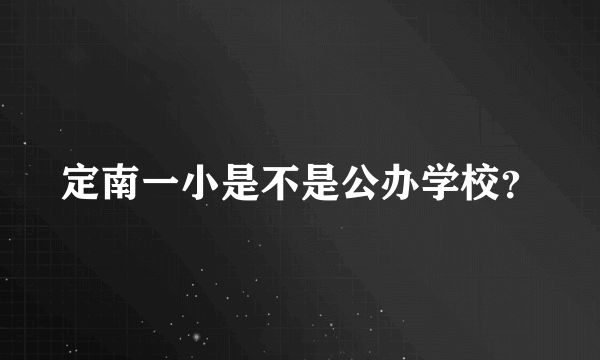 定南一小是不是公办学校?